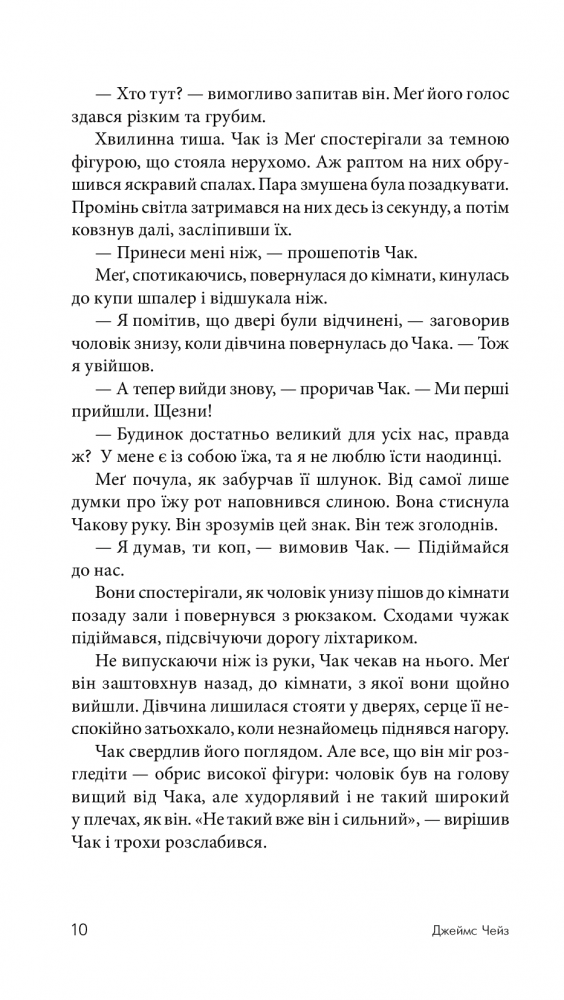 — Хто тут? — вимогливо запитав він. Меґ його голос здався різким та грубим.

Хвилинна тиша. Чак із Меґ спостерігали за темною фігурою, що стояла нерухомо. Аж раптом на них обрушився яскравий спалах. Пара змушена була позадкувати. Промінь світла затримався на них десь із секунду, а потім ковзнув далі, засліпивши їх.

— Принеси мені ніж, — прошепотів Чак.

Меґ, спотикаючись, повернулася до кімнати, кинулась до купи шпалер і відшукала ніж.

— Я помітив, що двері були відчинені, — заговорив чоловік знизу, коли дівчина повернулась до Чака. — Тож я увійшов.

— А тепер вийди знову, — проричав Чак. — Ми перші прийшли. Щезни!

— Будинок достатньо великий для усіх нас, правда ж? У мене є із собою їжа, та я не люблю їсти наодинці.

Меґ почула, як забурчав її шлунок. Від самої лише думки про їжу рот наповнився слиною. Вона стиснула Чакову руку. Він зрозумів цей знак. Він теж зголоднів.

— Я думав, ти коп, — вимовив Чак. — Підіймайся до нас.

Вони спостерігали, як чоловік унизу пішов до кімнати позаду зали і повернувся з рюкзаком. Сходами чужак підіймався, підсвічуючи дорогу ліхтариком.

Не випускаючи ніж із руки, Чак чекав на нього. Меґ він заштовхнув назад, до кімнати, з якої вони щойно вийшли. Дівчина лишилася стояти у дверях, серце її неспокійно затьохкало, коли незнайомець піднявся нагору.

Чак свердлив його поглядом. Але все, що він міг розгледіти — обрис високої фігури: чоловік був на голову вищий від Чака, але худорлявий і не такий широкий у плечах, як він. «Не такий вже він і сильний», — вирішив Чак і трохи розслабився.

10 Джеймс Чейз